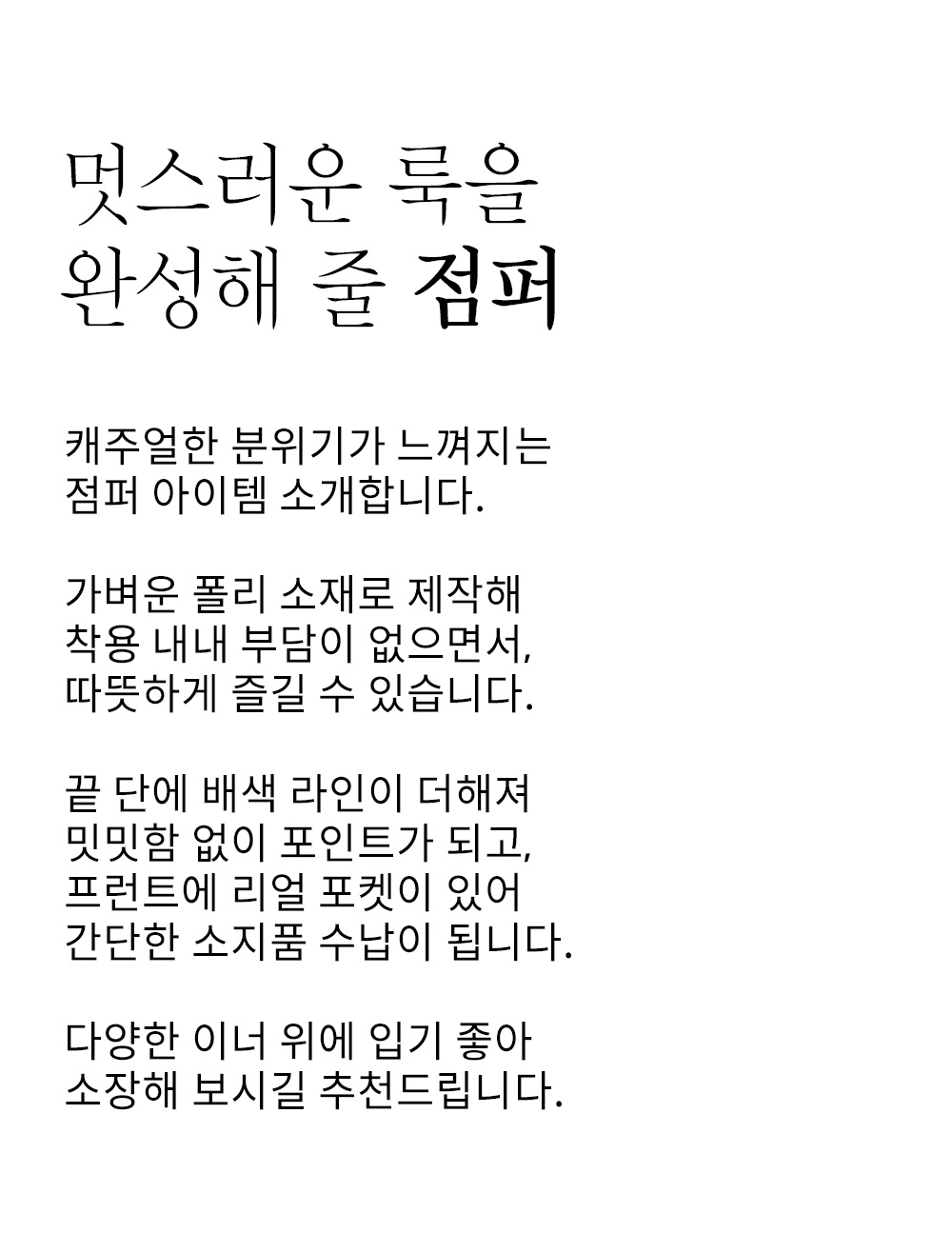 멋스러운 룩을
완성해 줄 점퍼

캐주얼한 분위기가 느껴지는
점퍼 아이템 소개합니다.

가벼운 폴리 소재로 제작해
착용 내내 부담이 없으면서,
따뜻하게 즐길 수 있습니다.

끝 단에 배색 라인이 더해져
밋밋함 없이 포인트가 되고,
프런트에 리얼 포켓이 있어
간단한 소지품 수납이 됩니다.

다양한 이너 위에 입기 좋아
소장해 보시길 추천드립니다.